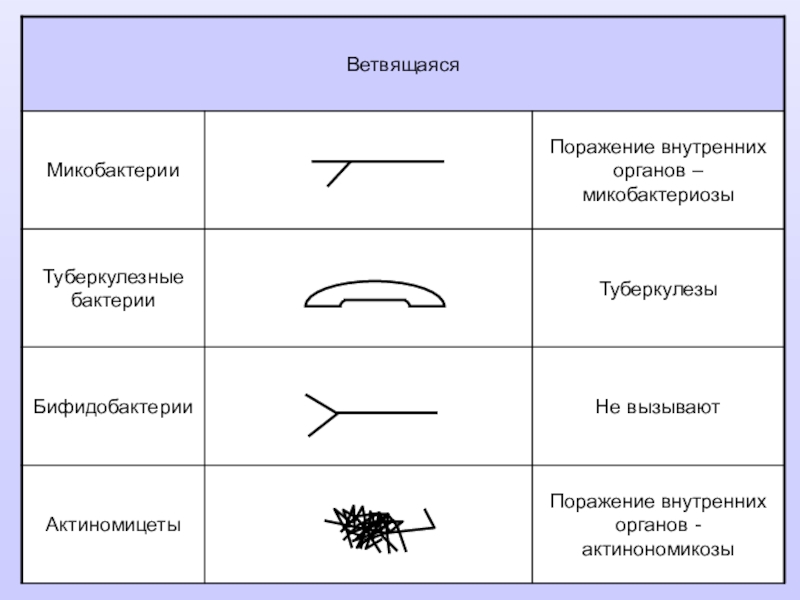 | Ветвящаяся | | |
|---|---|---|
| Микобактерии | | Поражение внутренних органов – микобактериозы |
| Туберкулезные бактерии | | Туберкулезы |
| Бифидобактерии | | Не вызывают |
| Актиномицеты | | Поражение внутренних органов - актинономикозы |